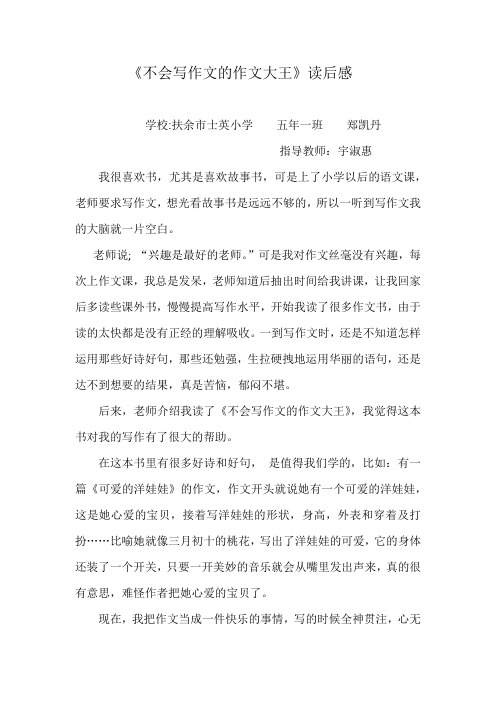 《不会写作文的作文大王》读后感

学校:扶余市士英小学　　五年一班　　郑凯丹

指导教师：宇淑惠

我很喜欢书，尤其是喜欢故事书，可是上了小学以后的语文课，老师要求写作文，想光看故事书是远远不够的，所以一听到写作文我的大脑就一片空白。

老师说；“兴趣是最好的老师。”可是我对作文丝毫没有兴趣，每次上作文课，我总是发呆，老师知道后抽出时间给我讲课，让我回家后多读些课外书，慢慢提高写作水平，开始我读了很多作文书，由于读的太快都是没有正经的理解吸收。一到写作文时，还是不知道怎样运用那些好诗好句，那些还勉强，生拉硬拽地运用华丽的语句，还是达不到想要的结果，真是苦恼，郁闷不堪。

后来，老师介绍我读了《不会写作文的作文大王》，我觉得这本书对我的写作有了很大的帮助。

在这本书里有很多好诗和好句，　是值得我们学的，比如：有一篇《可爱的洋娃娃》的作文，作文开头就说她有一个可爱的洋娃娃，这是她心爱的宝贝，接着写洋娃娃的形状，身高，外表和穿着及打扮……比喻她就像三月初十的桃花，写出了洋娃娃的可爱，它的身体还装了一个开关，只要一开美妙的音乐就会从嘴里发出声来，真的很有意思，难怪作者把她心爱的宝贝了。

现在，我把作文当成一件快乐的事情，写的时候全神贯注，心无